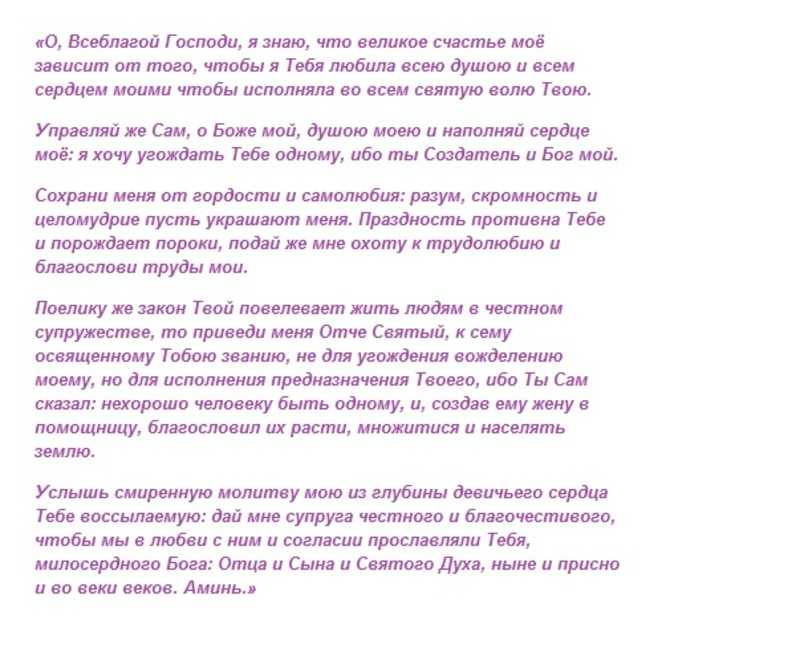 «О, Всеблагой Господи, я знаю, что великое счастье моё зависит от того, чтобы я Тебя любила всею душою и всем сердцем моими чтобы исполняла во всем святую волю Твою.

Управляй же Сам, о Боже мой, душою моею и наполняй сердце моё: я хочу угождать Тебе одному, ибо ты Создатель и Бог мой.

Сохрани меня от гордости и самолюбия: разум, скромность и целомудрие пусть украшают меня. Праздность противна Тебе и порождает пороки, подай же мне охоту к трудолюбию и благослови труды мои.

Поелику же закон Твой повелевает жить людям в честном супружестве, то приведи меня Отче Святый, к сему освященному Тобою званию, не для угождения вожделению моему, но для исполнения предназначения Твоего, ибо Ты Сам сказал: нехорошо человеку быть одному, и, создав ему жену в помощницу, благословил их расти, множитися и населять землю.

Услышь смиренную молитву мою из глубины девичьего сердца Тебе воссылаемую: дай мне супруга честного и благочестивого, чтобы мы в любви с ним и согласии прославляли Тебя, милосердного Бога: Отца и Сына и Святого Духа, ныне и присно и во веки веков. Аминь.»